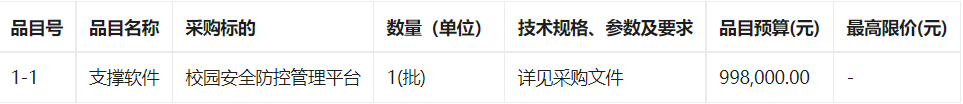 | 品目号 | 品目名称 | 采购标的 | 数量（单位） | 技术规格、参数及要求 | 品目预算(元) | 最高限价(元) |
|---|---|---|---|---|---|---|
| 1-1 | 支撑软件 | 校园安全防控管理平台 | 1(批) | 详见采购文件 | 998,000.00 | - |